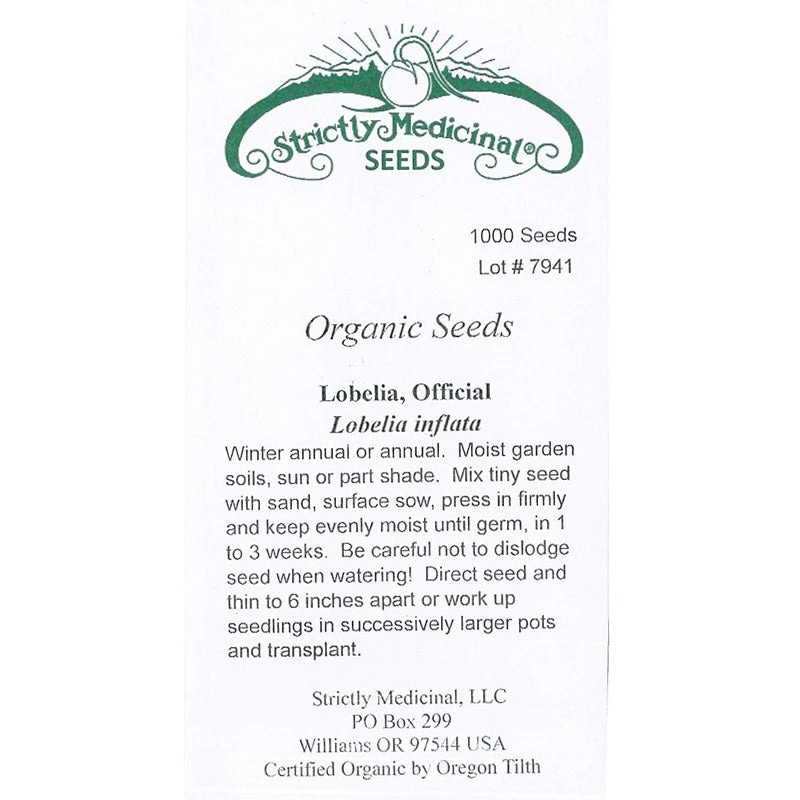 Strictly Medicinal®
SEEDS

1000 Seeds
Lot # 7941

Organic Seeds

Lobelia, Official
Lobelia inflata

Winter annual or annual. Moist garden soils, sun or part shade. Mix tiny seed with sand, surface sow, press in firmly and keep evenly moist until germ, in 1 to 3 weeks. Be careful not to dislodge seed when watering! Direct seed and thin to 6 inches apart or work up seedlings in successively larger pots and transplant.

Strictly Medicinal, LLC
PO Box 299
Williams OR 97544 USA
Certified Organic by Oregon Tilth